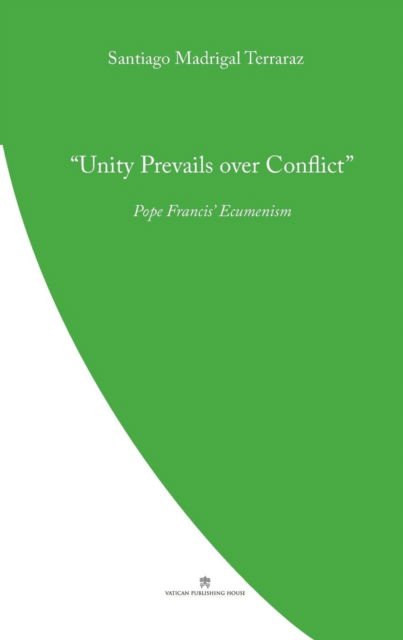 Santiago Madrigal Terraraz

"Unity Prevails over Conflict"

Pope Francis' Ecumenism

VATICAN PUBLISHING HOUSE